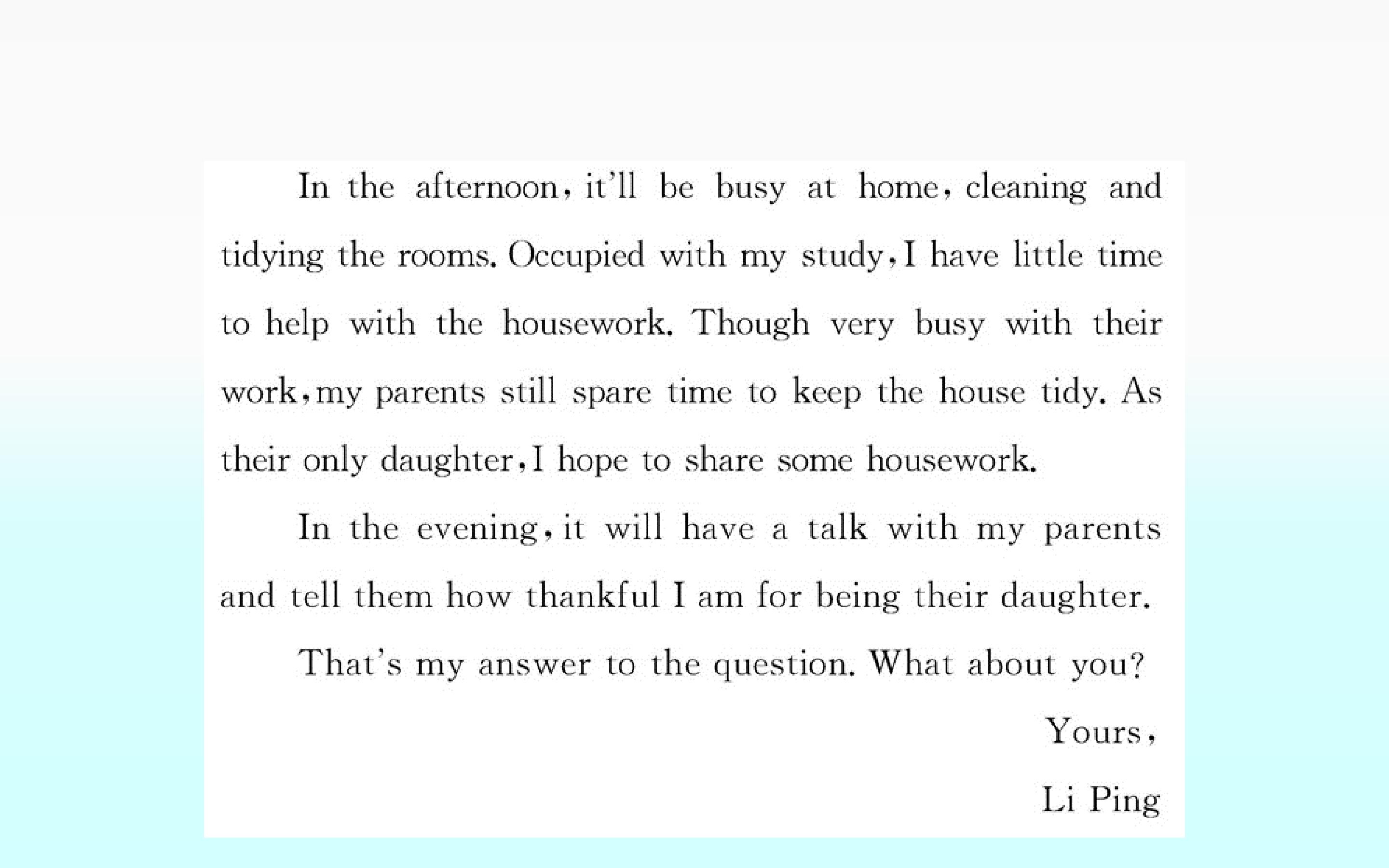 In the afternoon, it'll be busy at home, cleaning and tidying the rooms. Occupied with my study, I have little time to help with the housework. Though very busy with their work, my parents still spare time to keep the house tidy. As their only daughter, I hope to share some housework.

In the evening, it will have a talk with my parents and tell them how thankful I am for being their daughter.

That's my answer to the question. What about you?

Yours,

Li Ping